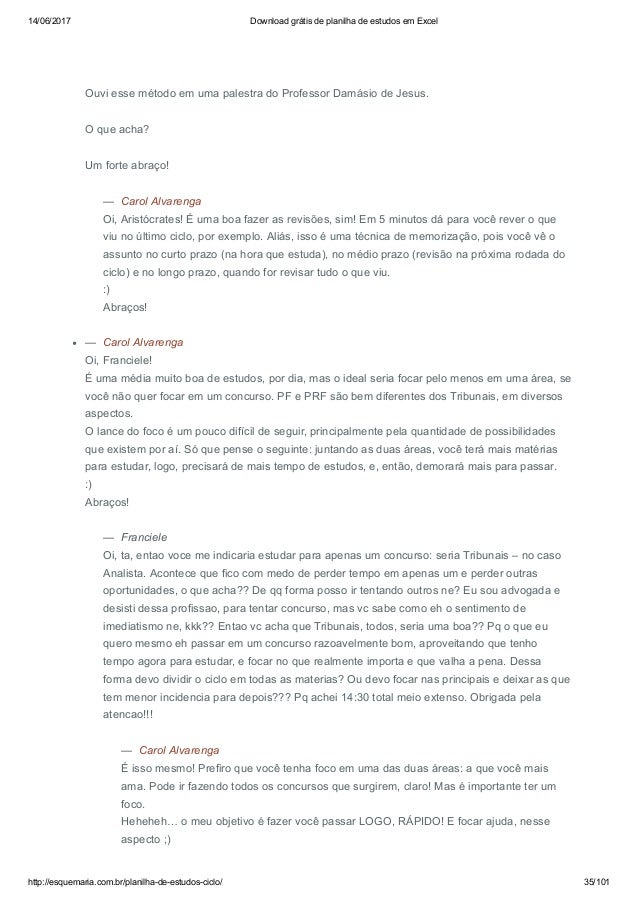 14/06/2017 Download grátis de planilha de estudos em Excel

Ouvi esse método em uma palestra do Professor Damásio de Jesus.

O que acha?

Um forte abraço!

— Carol Alvarenga
Oi, Aristócrates! É uma boa fazer as revisões, sim! Em 5 minutos dá para você rever o que viu no último ciclo, por exemplo. Aliás, isso é uma técnica de memorização, pois você vê o assunto no curto prazo (na hora que estuda), no médio prazo (revisão na próxima rodada do ciclo) e no longo prazo, quando for revisar tudo o que viu.
:)
Abraços!

— Carol Alvarenga
Oi, Franciele!
É uma média muito boa de estudos, por dia, mas o ideal seria focar pelo menos em uma área, se você não quer focar em um concurso. PF e PRF são bem diferentes dos Tribunais, em diversos aspectos.
O lance do foco é um pouco difícil de seguir, principalmente pela quantidade de possibilidades que existem por aí. Só que pense o seguinte: juntando as duas áreas, você terá mais matérias para estudar, logo, precisará de mais tempo de estudos, e, então, demorará mais para passar.
:)
Abraços!

— Franciele
Oi, ta, entao voce me indicaria estudar para apenas um concurso: seria Tribunais – no caso Analista. Acontece que fico com medo de perder tempo em apenas um e perder outras oportunidades, o que acha?? De qq forma posso ir tentando outros ne? Eu sou advogada e desisti dessa profissao, para tentar concurso, mas vc sabe como eh o sentimento de imediatismo ne, kkk?? Entao vc acha que Tribunais, todos, seria uma boa?? Pq o que eu quero mesmo eh passar em um concurso razoavelmente bom, aproveitando que tenho tempo agora para estudar, e focar no que realmente importa e que valha a pena. Dessa forma devo dividir o ciclo em todas as materias? Ou devo focar nas principais e deixar as que tem menor incidencia para depois??? Pq achei 14:30 total meio extenso. Obrigada pela atencao!!!

— Carol Alvarenga
É isso mesmo! Prefiro que você tenha foco em uma das duas áreas: a que você mais ama. Pode ir fazendo todos os concursos que surgirem, claro! Mas é importante ter um foco.
Heheheh… o meu objetivo é fazer você passar LOGO, RÁPIDO! E focar ajuda, nesse aspecto ;)

http://esquemaria.com.br/planilha-de-estudos-ciclo/ 35/101